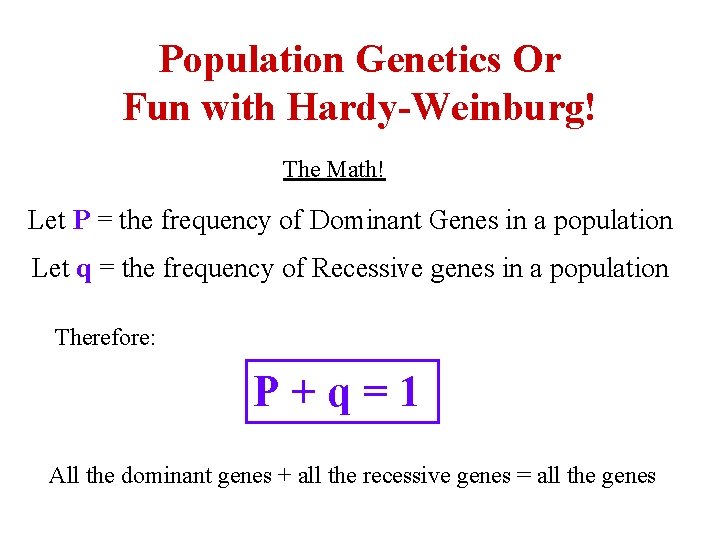 Population Genetics Or
Fun with Hardy-Weinburg!

The Math!

Let P = the frequency of Dominant Genes in a population

Let q = the frequency of Recessive genes in a population

Therefore:

$P + q = 1$

All the dominant genes + all the recessive genes = all the genes